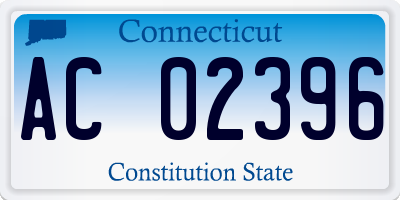 Connecticut

AC 02396

Constitution State